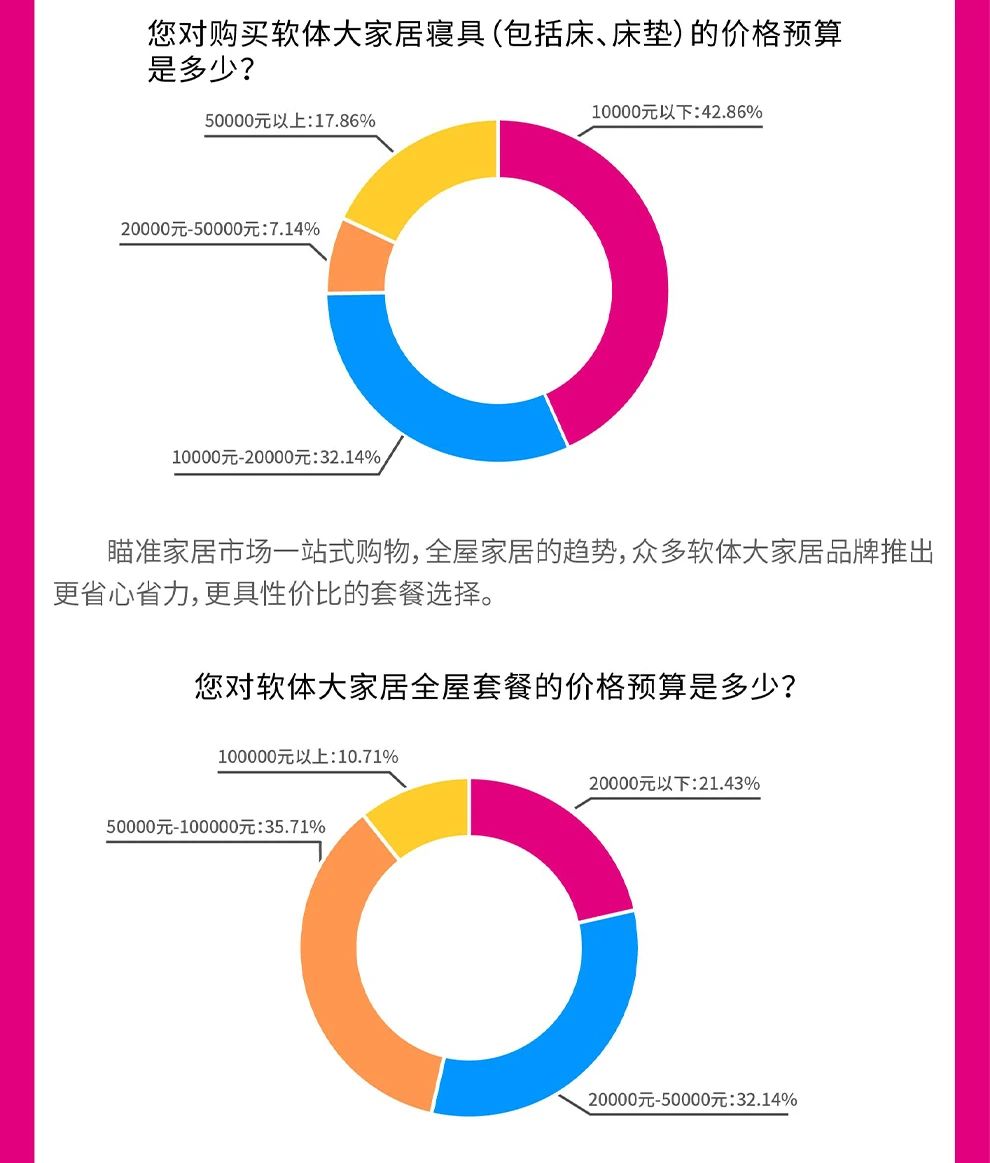 您对购买软体大家居寝具（包括床、床垫）的价格预算是多少？

50000元以上:17.86%

10000元以下:42.86%

20000元-50000元:7.14%

10000元-20000元:32.14%

瞄准家居市场一站式购物，全屋家居的趋势，众多软体大家居品牌推出更省心省力，更具性价比的套餐选择。

您对软体大家居全屋套餐的价格预算是多少？

100000元以上:10.71%

20000元以下:21.43%

50000元-100000元:35.71%

20000元-50000元:32.14%